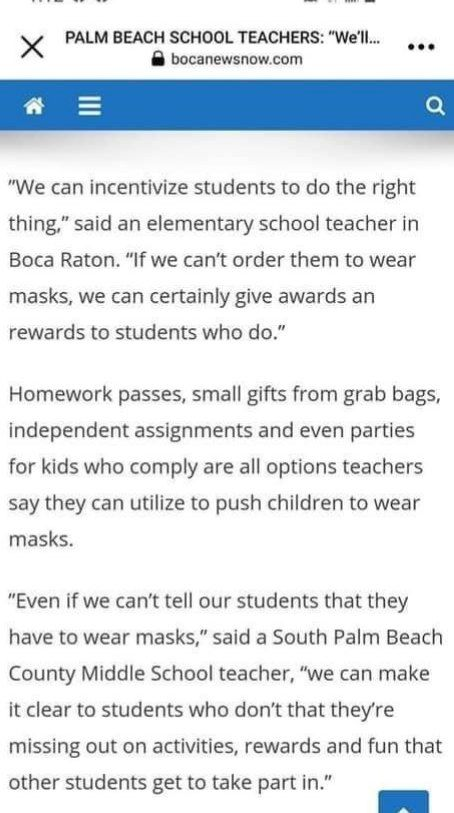 PALM BEACH SCHOOL TEACHERS: "We'll...
bocanewsnow.com

"We can incentivize students to do the right thing," said an elementary school teacher in Boca Raton. "If we can't order them to wear masks, we can certainly give awards an rewards to students who do."

Homework passes, small gifts from grab bags, independent assignments and even parties for kids who comply are all options teachers say they can utilize to push children to wear masks.

"Even if we can't tell our students that they have to wear masks," said a South Palm Beach County Middle School teacher, "we can make it clear to students who don't that they're missing out on activities, rewards and fun that other students get to take part in."